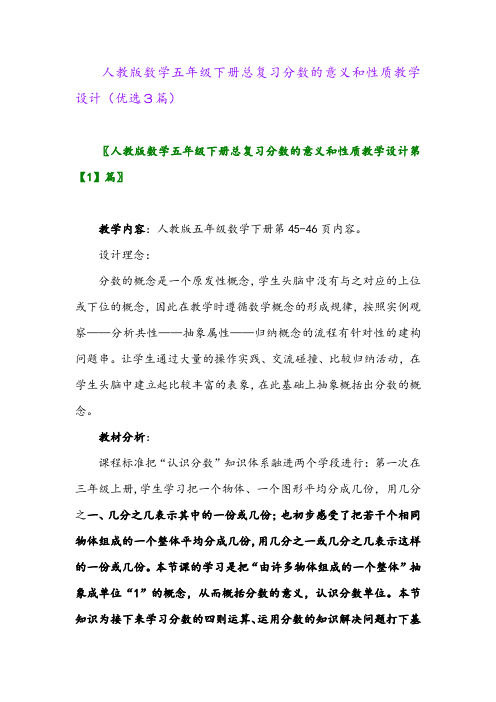 人教版数学五年级下册总复习分数的意义和性质教学设计（优选3篇）

〖人教版数学五年级下册总复习分数的意义和性质教学设计第【1】篇〗

教学内容：人教版五年级数学下册第45-46页内容。

设计理念：

分数的概念是一个原发性概念，学生头脑中没有与之对应的上位或下位的概念，因此在教学时遵循数学概念的形成规律，按照实例观察——分析共性——抽象属性——归纳概念的流程有针对性的建构问题串。让学生通过大量的操作实践、交流碰撞、比较归纳活动，在学生头脑中建立起比较丰富的表象，在此基础上抽象概括出分数的概念。

教材分析：

课程标准把“认识分数”知识体系融进两个学段进行：第一次在三年级上册，学生学习把一个物体、一个图形平均分成几份，用几分之一、几分之几表示其中的一份或几份；也初步感受了把若干个相同物体组成的一个整体平均分成几份，用几分之一或几分之几表示这样的一份或几份。本节课的学习是把“由许多物体组成的一个整体”抽象成单位“1”的概念，从而概括分数的意义，认识分数单位。本节知识为接下来学习分数的四则运算、运用分数的知识解决问题打下基